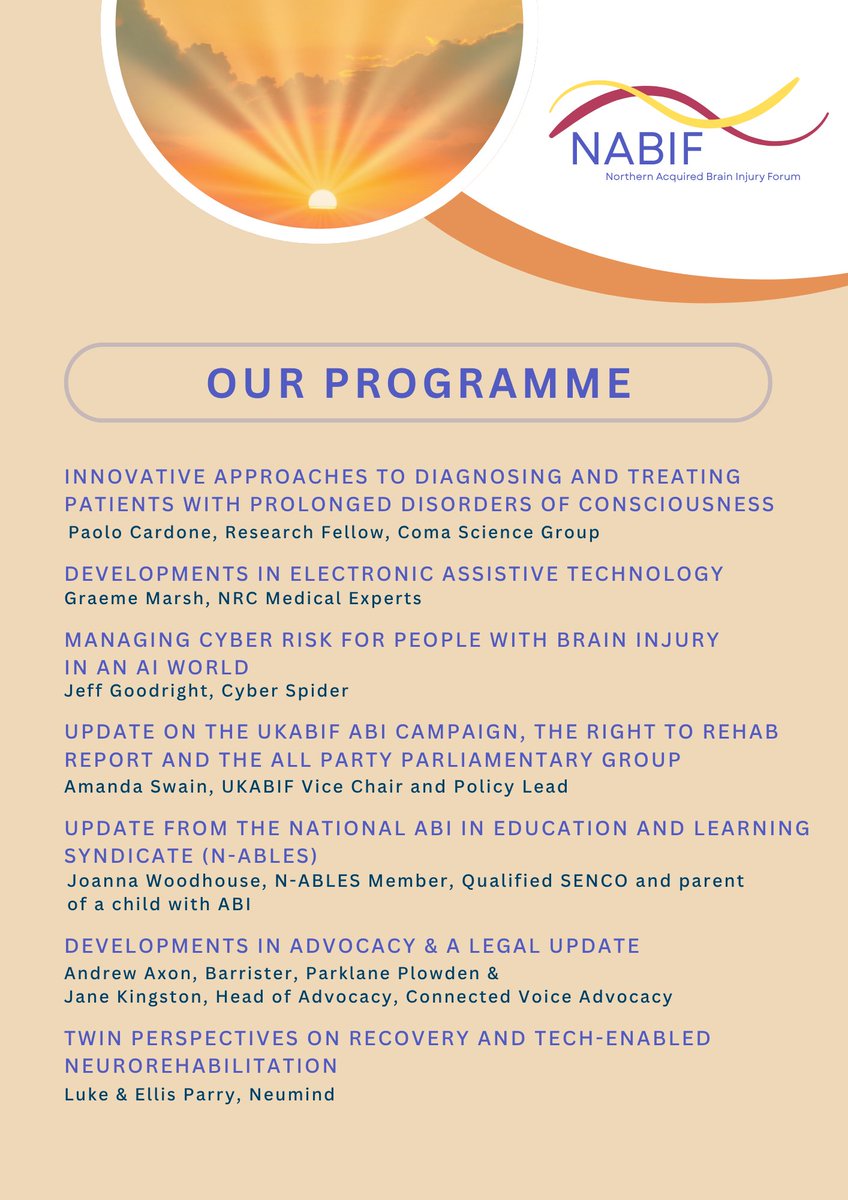 NABIF
Northern Acquired Brain Injury Forum

OUR PROGRAMME

INNOVATIVE APPROACHES TO DIAGNOSING AND TREATING PATIENTS WITH PROLONGED DISORDERS OF CONSCIOUSNESS
Paolo Cardone, Research Fellow, Coma Science Group

DEVELOPMENTS IN ELECTRONIC ASSISTIVE TECHNOLOGY
Graeme Marsh, NRC Medical Experts

MANAGING CYBER RISK FOR PEOPLE WITH BRAIN INJURY IN AN AI WORLD
Jeff Goodright, Cyber Spider

UPDATE ON THE UKABIF ABI CAMPAIGN, THE RIGHT TO REHAB REPORT AND THE ALL PARTY PARLIAMENTARY GROUP
Amanda Swain, UKABIF Vice Chair and Policy Lead

UPDATE FROM THE NATIONAL ABI IN EDUCATION AND LEARNING SYNDICATE (N-ABLES)
Joanna Woodhouse, N-ABLES Member, Qualified SENCO and parent of a child with ABI

DEVELOPMENTS IN ADVOCACY & A LEGAL UPDATE
Andrew Axon, Barrister, Parklane Plowden &
Jane Kingston, Head of Advocacy, Connected Voice Advocacy

TWIN PERSPECTIVES ON RECOVERY AND TECH-ENABLED NEUROREHABILITATION
Luke & Ellis Parry, Neumind